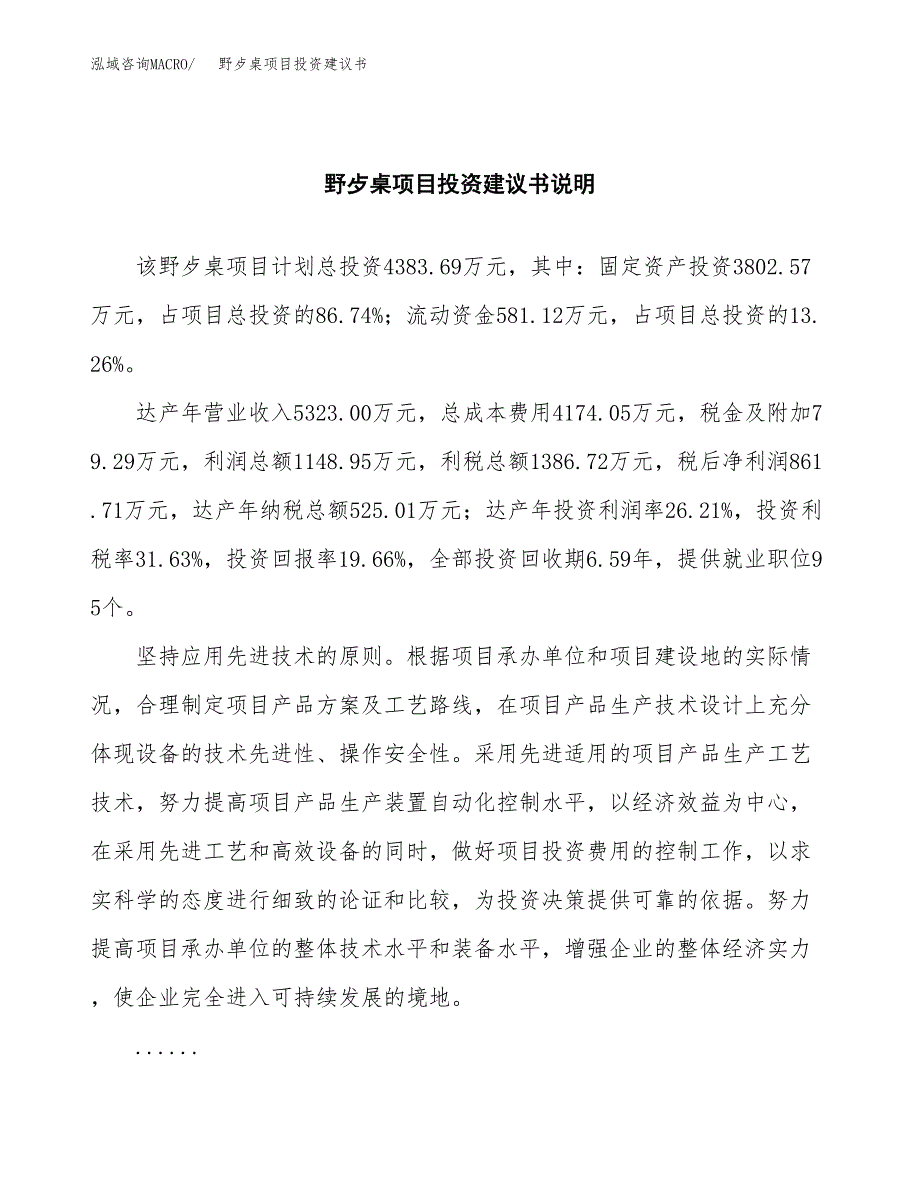 泓域咨询MACRO/　野歺桌项目投资建议书

野歺桌项目投资建议书说明

该野歺桌项目计划总投资4383.69万元，其中：固定资产投资3802.57万元，占项目总投资的86.74%；流动资金581.12万元，占项目总投资的13.26%。

达产年营业收入5323.00万元，总成本费用4174.05万元，税金及附加79.29万元，利润总额1148.95万元，利税总额1386.72万元，税后净利润861.71万元，达产年纳税总额525.01万元；达产年投资利润率26.21%，投资利税率31.63%，投资回报率19.66%，全部投资回收期6.59年，提供就业职位95个。

坚持应用先进技术的原则。根据项目承办单位和项目建设地的实际情况，合理制定项目产品方案及工艺路线，在项目产品生产技术设计上充分体现设备的技术先进性、操作安全性。采用先进适用的项目产品生产工艺技术，努力提高项目产品生产装置自动化控制水平，以经济效益为中心，在采用先进工艺和高效设备的同时，做好项目投资费用的控制工作，以求实科学的态度进行细致的论证和比较，为投资决策提供可靠的依据。努力提高项目承办单位的整体技术水平和装备水平，增强企业的整体经济实力，使企业完全进入可持续发展的境地。

......